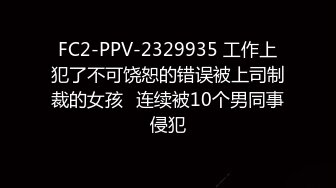 FC2-PPV-2329935 工作上犯了不可饶恕的错误被上司制裁的女孩　连续被10个男同事侵犯